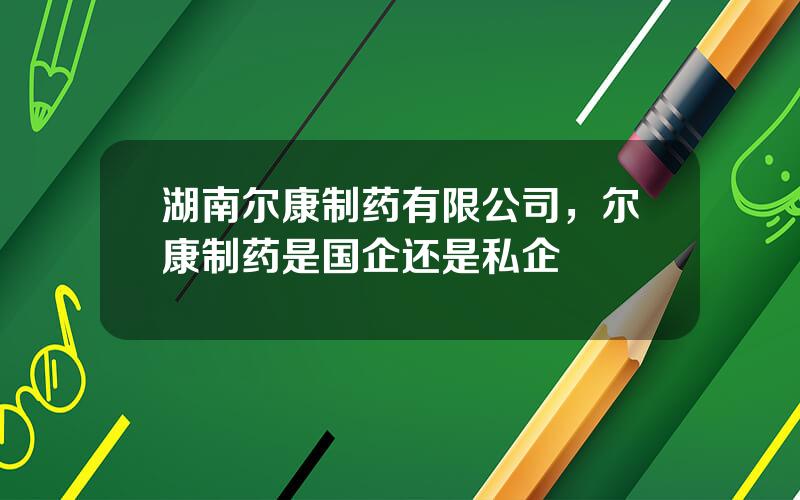 湖南尔康制药有限公司，尔康制药是国企还是私企